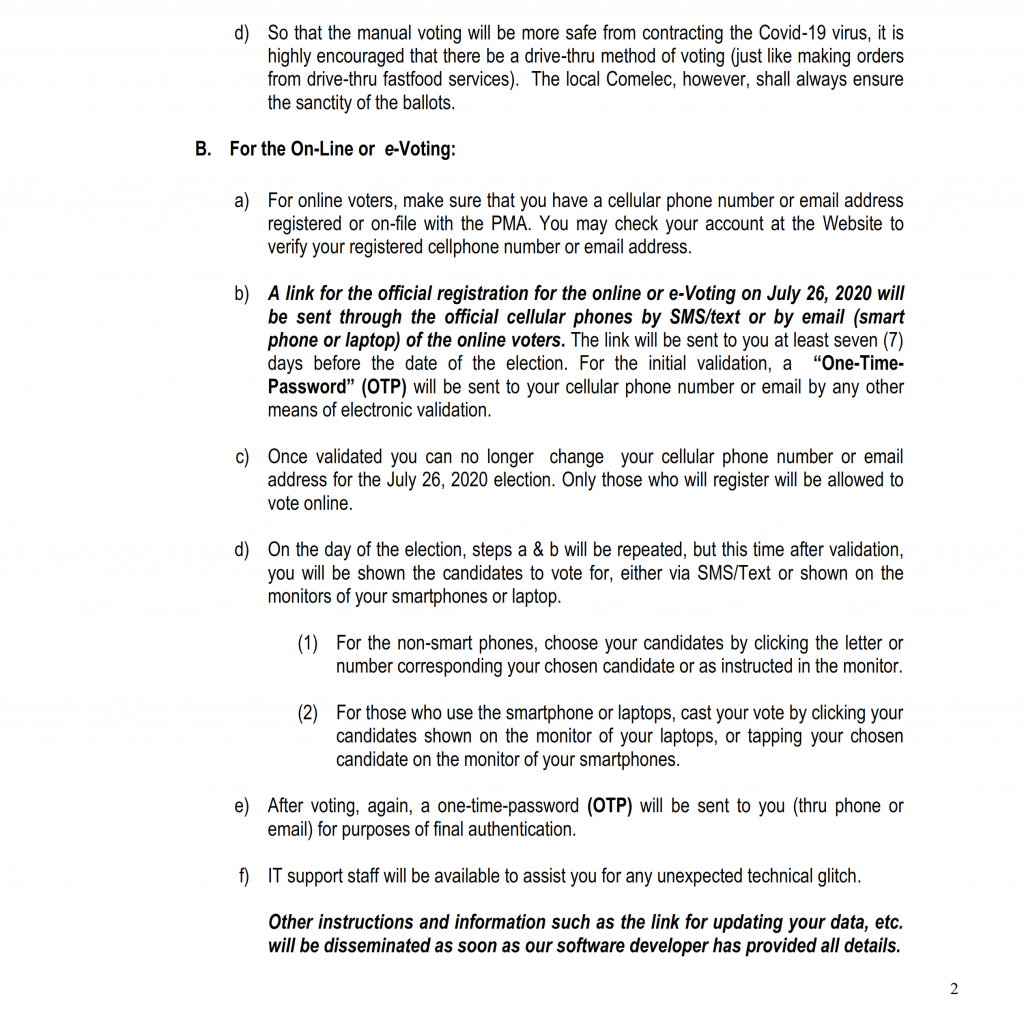 d) So that the manual voting will be more safe from contracting the Covid-19 virus, it is highly encouraged that there be a drive-thru method of voting (just like making orders from drive-thru fastfood services). The local Comelec, however, shall always ensure the sanctity of the ballots.

B. For the On-Line or e-Voting:

a) For online voters, make sure that you have a cellular phone number or email address registered or on-file with the PMA. You may check your account at the Website to verify your registered cellphone number or email address.

b) A link for the official registration for the online or e-Voting on July 26, 2020 will be sent through the official cellular phones by SMS/text or by email (smart phone or laptop) of the online voters. The link will be sent to you at least seven (7) days before the date of the election. For the initial validation, a "One-Time-Password" (OTP) will be sent to your cellular phone number or email by any other means of electronic validation.

c) Once validated you can no longer change your cellular phone number or email address for the July 26, 2020 election. Only those who will register will be allowed to vote online.

d) On the day of the election, steps a & b will be repeated, but this time after validation, you will be shown the candidates to vote for, either via SMS/Text or shown on the monitors of your smartphones or laptop.

(1) For the non-smart phones, choose your candidates by clicking the letter or number corresponding your chosen candidate or as instructed in the monitor.

(2) For those who use the smartphone or laptops, cast your vote by clicking your candidates shown on the monitor of your laptops, or tapping your chosen candidate on the monitor of your smartphones.

e) After voting, again, a one-time-password (OTP) will be sent to you (thru phone or email) for purposes of final authentication.

f) IT support staff will be available to assist you for any unexpected technical glitch.

Other instructions and information such as the link for updating your data, etc. will be disseminated as soon as our software developer has provided all details.

2